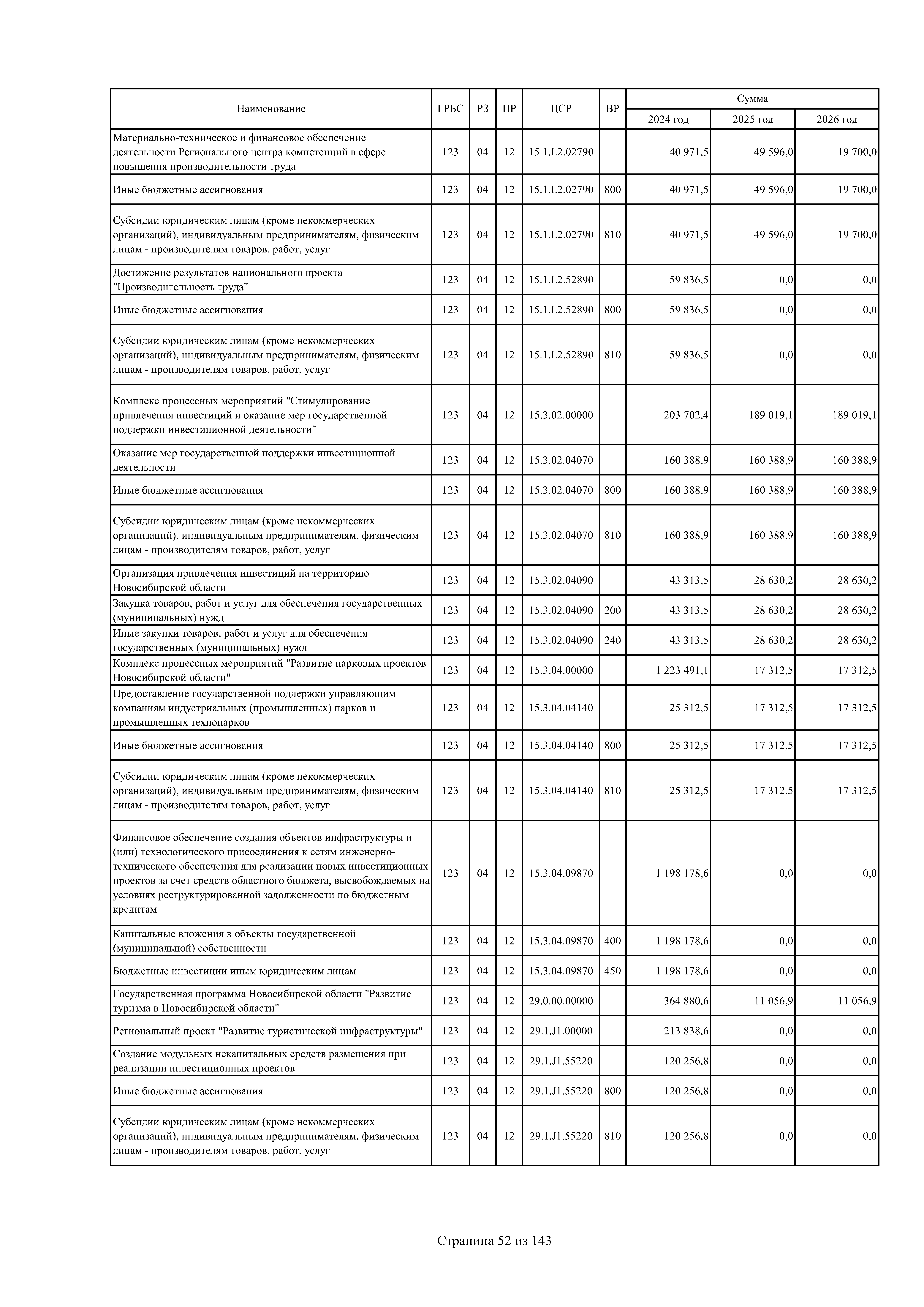 | Наименование | ГРБС | РЗ | ПР | ЦСР | ВР | Сумма 2024 год | Сумма 2025 год | Сумма 2026 год |
|---|---|---|---|---|---|---|---|---|
| Материально-техническое и финансовое обеспечение деятельности Регионального центра компетенций в сфере повышения производительности труда | 123 | 04 | 12 | 15.1.L2.02790 | | 40 971,5 | 49 596,0 | 19 700,0 |
| Иные бюджетные ассигнования | 123 | 04 | 12 | 15.1.L2.02790 | 800 | 40 971,5 | 49 596,0 | 19 700,0 |
| Субсидии юридическим лицам (кроме некоммерческих организаций), индивидуальным предпринимателям, физическим лицам - производителям товаров, работ, услуг | 123 | 04 | 12 | 15.1.L2.02790 | 810 | 40 971,5 | 49 596,0 | 19 700,0 |
| Достижение результатов национального проекта "Производительность труда" | 123 | 04 | 12 | 15.1.L2.52890 | | 59 836,5 | 0,0 | 0,0 |
| Иные бюджетные ассигнования | 123 | 04 | 12 | 15.1.L2.52890 | 800 | 59 836,5 | 0,0 | 0,0 |
| Субсидии юридическим лицам (кроме некоммерческих организаций), индивидуальным предпринимателям, физическим лицам - производителям товаров, работ, услуг | 123 | 04 | 12 | 15.1.L2.52890 | 810 | 59 836,5 | 0,0 | 0,0 |
| Комплекс процессных мероприятий "Стимулирование привлечения инвестиций и оказание мер государственной поддержки инвестиционной деятельности" | 123 | 04 | 12 | 15.3.02.00000 | | 203 702,4 | 189 019,1 | 189 019,1 |
| Оказание мер государственной поддержки инвестиционной деятельности | 123 | 04 | 12 | 15.3.02.04070 | | 160 388,9 | 160 388,9 | 160 388,9 |
| Иные бюджетные ассигнования | 123 | 04 | 12 | 15.3.02.04070 | 800 | 160 388,9 | 160 388,9 | 160 388,9 |
| Субсидии юридическим лицам (кроме некоммерческих организаций), индивидуальным предпринимателям, физическим лицам - производителям товаров, работ, услуг | 123 | 04 | 12 | 15.3.02.04070 | 810 | 160 388,9 | 160 388,9 | 160 388,9 |
| Организация привлечения инвестиций на территорию Новосибирской области | 123 | 04 | 12 | 15.3.02.04090 | | 43 313,5 | 28 630,2 | 28 630,2 |
| Закупка товаров, работ и услуг для обеспечения государственных (муниципальных) нужд | 123 | 04 | 12 | 15.3.02.04090 | 200 | 43 313,5 | 28 630,2 | 28 630,2 |
| Иные закупки товаров, работ и услуг для обеспечения государственных (муниципальных) нужд | 123 | 04 | 12 | 15.3.02.04090 | 240 | 43 313,5 | 28 630,2 | 28 630,2 |
| Комплекс процессных мероприятий "Развитие парковых проектов Новосибирской области" | 123 | 04 | 12 | 15.3.04.00000 | | 1 223 491,1 | 17 312,5 | 17 312,5 |
| Предоставление государственной поддержки управляющим компаниям индустриальных (промышленных) парков и промышленных технопарков | 123 | 04 | 12 | 15.3.04.04140 | | 25 312,5 | 17 312,5 | 17 312,5 |
| Иные бюджетные ассигнования | 123 | 04 | 12 | 15.3.04.04140 | 800 | 25 312,5 | 17 312,5 | 17 312,5 |
| Субсидии юридическим лицам (кроме некоммерческих организаций), индивидуальным предпринимателям, физическим лицам - производителям товаров, работ, услуг | 123 | 04 | 12 | 15.3.04.04140 | 810 | 25 312,5 | 17 312,5 | 17 312,5 |
| Финансовое обеспечение создания объектов инфраструктуры и (или) технологического присоединения к сетям инженерно-технического обеспечения для реализации новых инвестиционных проектов за счет средств областного бюджета, высвобождаемых на условиях реструктурированной задолженности по бюджетным кредитам | 123 | 04 | 12 | 15.3.04.09870 | | 1 198 178,6 | 0,0 | 0,0 |
| Капитальные вложения в объекты государственной (муниципальной) собственности | 123 | 04 | 12 | 15.3.04.09870 | 400 | 1 198 178,6 | 0,0 | 0,0 |
| Бюджетные инвестиции иным юридическим лицам | 123 | 04 | 12 | 15.3.04.09870 | 450 | 1 198 178,6 | 0,0 | 0,0 |
| Государственная программа Новосибирской области "Развитие туризма в Новосибирской области" | 123 | 04 | 12 | 29.0.00.00000 | | 364 880,6 | 11 056,9 | 11 056,9 |
| Региональный проект "Развитие туристической инфраструктуры" | 123 | 04 | 12 | 29.1.J1.00000 | | 213 838,6 | 0,0 | 0,0 |
| Создание модульных некапитальных средств размещения при реализации инвестиционных проектов | 123 | 04 | 12 | 29.1.J1.55220 | | 120 256,8 | 0,0 | 0,0 |
| Иные бюджетные ассигнования | 123 | 04 | 12 | 29.1.J1.55220 | 800 | 120 256,8 | 0,0 | 0,0 |
| Субсидии юридическим лицам (кроме некоммерческих организаций), индивидуальным предпринимателям, физическим лицам - производителям товаров, работ, услуг | 123 | 04 | 12 | 29.1.J1.55220 | 810 | 120 256,8 | 0,0 | 0,0 |

Страница 52 из 143